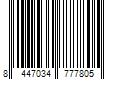 8 447034 777805